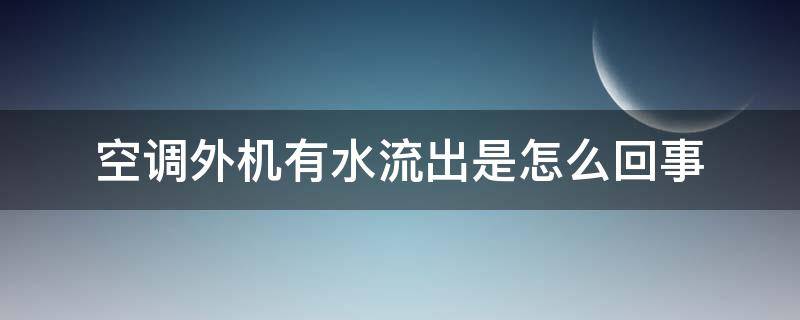 空调外机有水流出是怎么回事